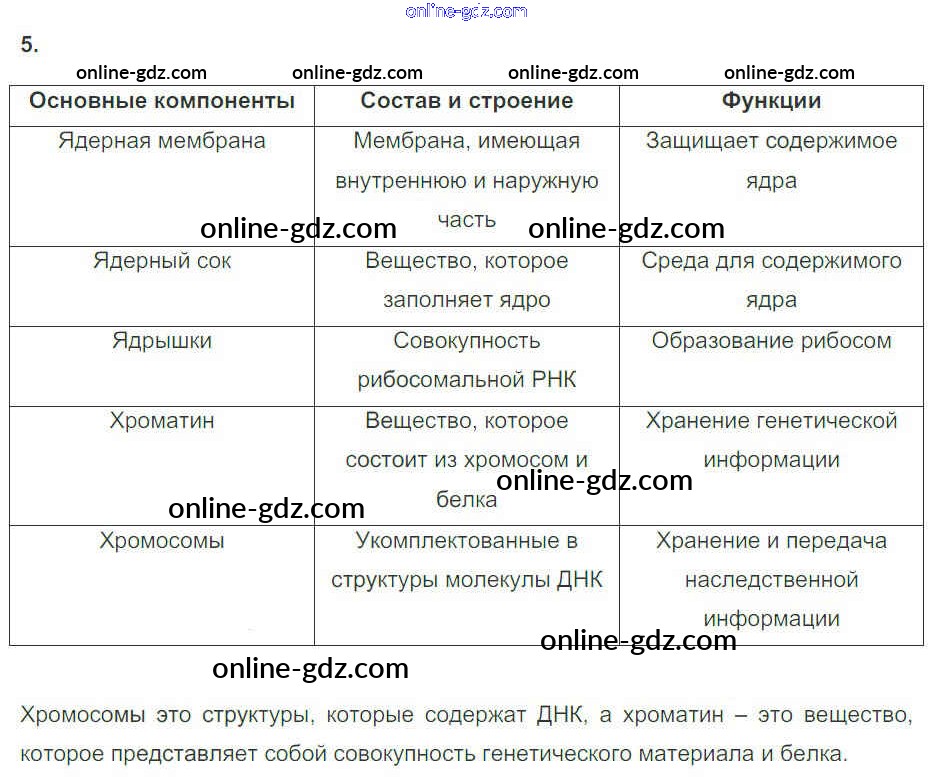 5.

| Основные компоненты | Состав и строение | Функции |
|---|---|---|
| Ядерная мембрана | Мембрана, имеющая внутреннюю и наружную часть | Защищает содержимое ядра |
| Ядерный сок | Вещество, которое заполняет ядро | Среда для содержимого ядра |
| Ядрышки | Совокупность рибосомальной РНК | Образование рибосом |
| Хроматин | Вещество, которое состоит из хромосом и белка | Хранение генетической информации |
| Хромосомы | Укомплектованные в структуры молекулы ДНК | Хранение и передача наследственной информации |

Хромосомы это структуры, которые содержат ДНК, а хроматин – это вещество, которое представляет собой совокупность генетического материала и белка.

online-gdz.com